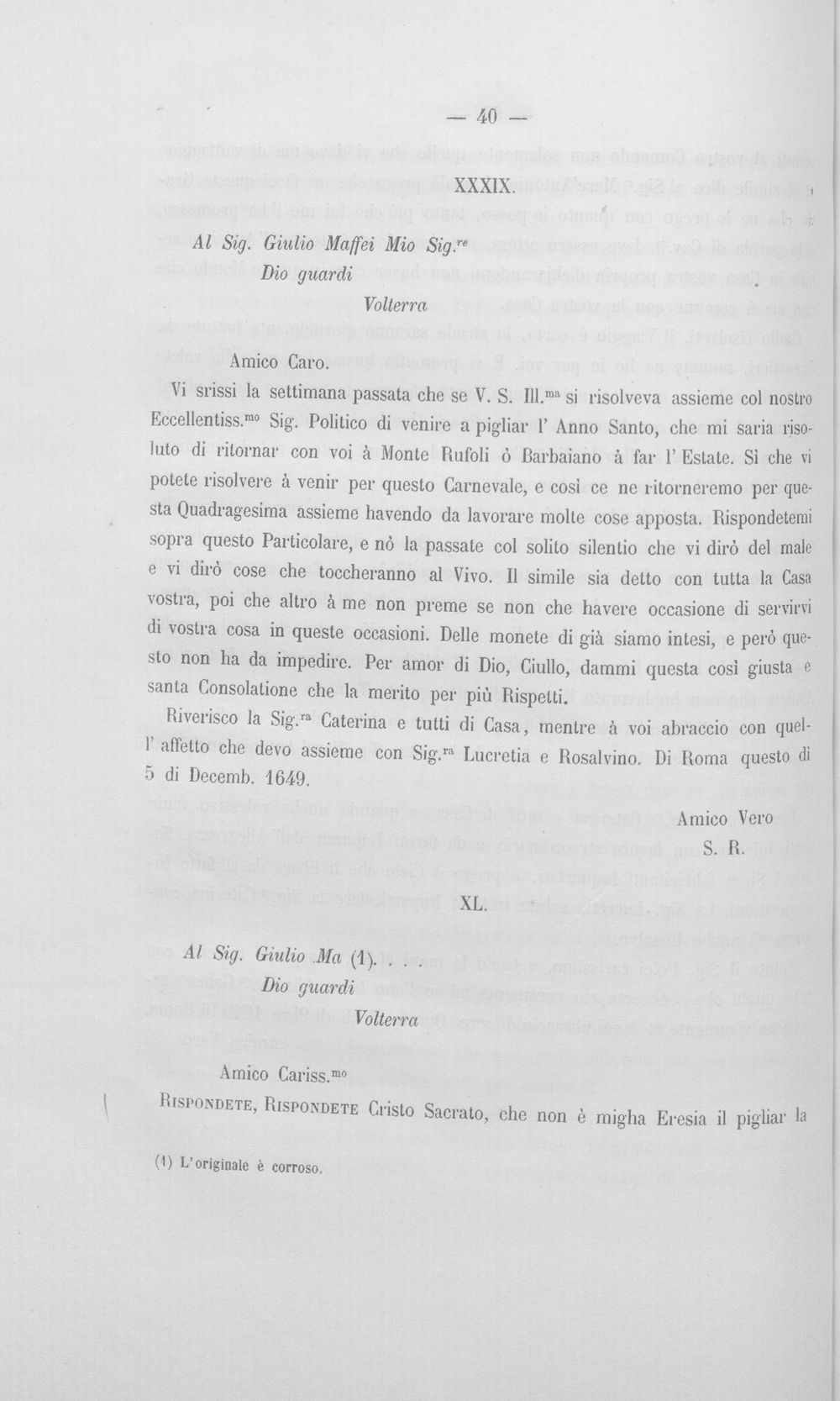 — 40 —

XXXIX.

Al Sig. Giulio Maffei Mio Sig.$^{re}$
Dio guardi
Volterra

Amico Caro.

Vi srissi la settimana passata che se V. S. Ill.$^{ma}$ si risolveva assieme col nostro Eccellentiss.$^{mo}$ Sig. Politico di venire a pigliar l' Anno Santo, che mi saria risoluto di ritornar con voi à Monte Rufoli ò Barbaiano à far l' Estate. Si che vi potete risolvere à venir per questo Carnevale, e così ce ne ritorneremo per questa Quadragesima assieme havendo da lavorare molte cose apposta. Rispondetemi sopra questo Particolare, e nò la passate col solito silentio che vi dirò del male e vi dirò cose che toccheranno al Vivo. Il simile sia detto con tutta la Casa vostra, poi che altro à me non preme se non che havere occasione di servirvi di vostra cosa in queste occasioni. Delle monete di già siamo intesi, e però questo non ha da impedire. Per amor di Dio, Ciullo, dammi questa così giusta e santa Consolatione che la merito per più Rispetti.

Riverisco la Sig.$^{ra}$ Caterina e tutti di Casa, mentre à voi abraccio con quell' affetto che devo assieme con Sig.$^{ra}$ Lucretia e Rosalvino. Di Roma questo di 5 di Decemb. 1649.

Amico Vero
S. R.

XL.

Al Sig. Giulio Ma (1). . .
Dio guardi
Volterra

Amico Cariss.$^{mo}$

Rispondete, Rispondete Cristo Sacrato, che non è migha Eresia il pigliar la

(1) L'originale è corroso.